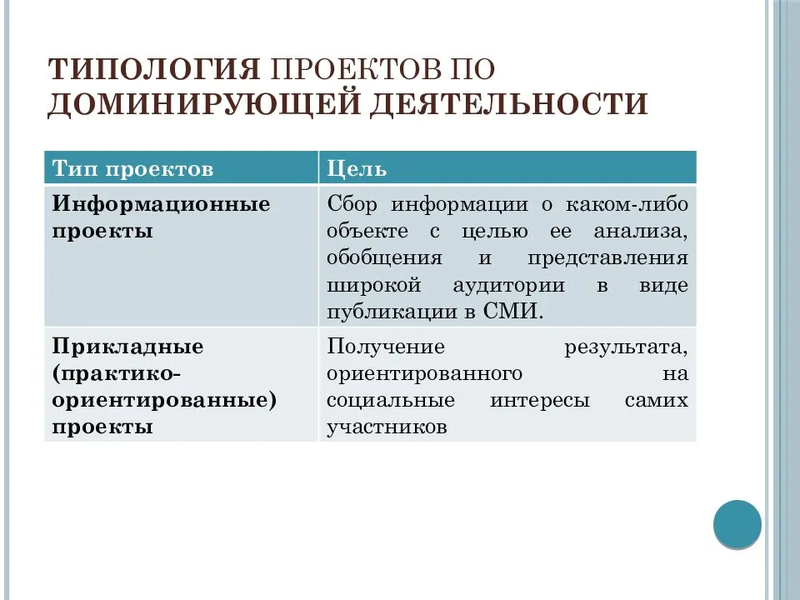 ТИПОЛОГИЯ ПРОЕКТОВ ПО ДОМИНИРУЮЩЕЙ ДЕЯТЕЛЬНОСТИ

| Тип проектов | Цель |
|---|---|
| Информационные проекты | Сбор информации о каком-либо объекте с целью ее анализа, обобщения и представления широкой аудитории в виде публикации в СМИ. |
| Прикладные (практико-ориентированные) проекты | Получение результата, ориентированного на социальные интересы самих участников |